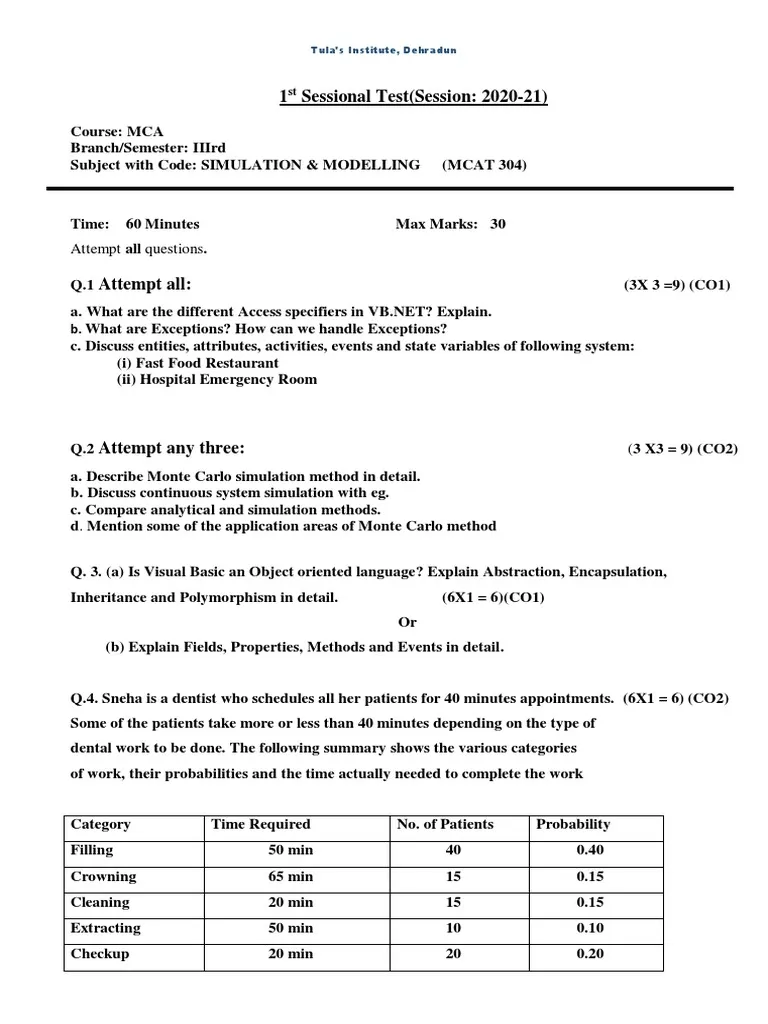 Tula's Institute, Dehradun

$1^{st}$ Sessional Test(Session: 2020-21)

Course: MCA
Branch/Semester: IIIrd
Subject with Code: SIMULATION & MODELLING (MCAT 304)

Time: 60 Minutes Max Marks: 30

Attempt all questions.

Q.1 Attempt all: (3X 3 =9) (CO1)

a. What are the different Access specifiers in VB.NET? Explain.
b. What are Exceptions? How can we handle Exceptions?
c. Discuss entities, attributes, activities, events and state variables of following system:
(i) Fast Food Restaurant
(ii) Hospital Emergency Room

Q.2 Attempt any three: (3 X3 = 9) (CO2)

a. Describe Monte Carlo simulation method in detail.
b. Discuss continuous system simulation with eg.
c. Compare analytical and simulation methods.
d. Mention some of the application areas of Monte Carlo method

Q. 3. (a) Is Visual Basic an Object oriented language? Explain Abstraction, Encapsulation, Inheritance and Polymorphism in detail. (6X1 = 6)(CO1)

Or

(b) Explain Fields, Properties, Methods and Events in detail.

Q.4. Sneha is a dentist who schedules all her patients for 40 minutes appointments. (6X1 = 6) (CO2) Some of the patients take more or less than 40 minutes depending on the type of dental work to be done. The following summary shows the various categories of work, their probabilities and the time actually needed to complete the work

| Category | Time Required | No. of Patients | Probability |
|---|---|---|---|
| Filling | 50 min | 40 | 0.40 |
| Crowning | 65 min | 15 | 0.15 |
| Cleaning | 20 min | 15 | 0.15 |
| Extracting | 50 min | 10 | 0.10 |
| Checkup | 20 min | 20 | 0.20 |